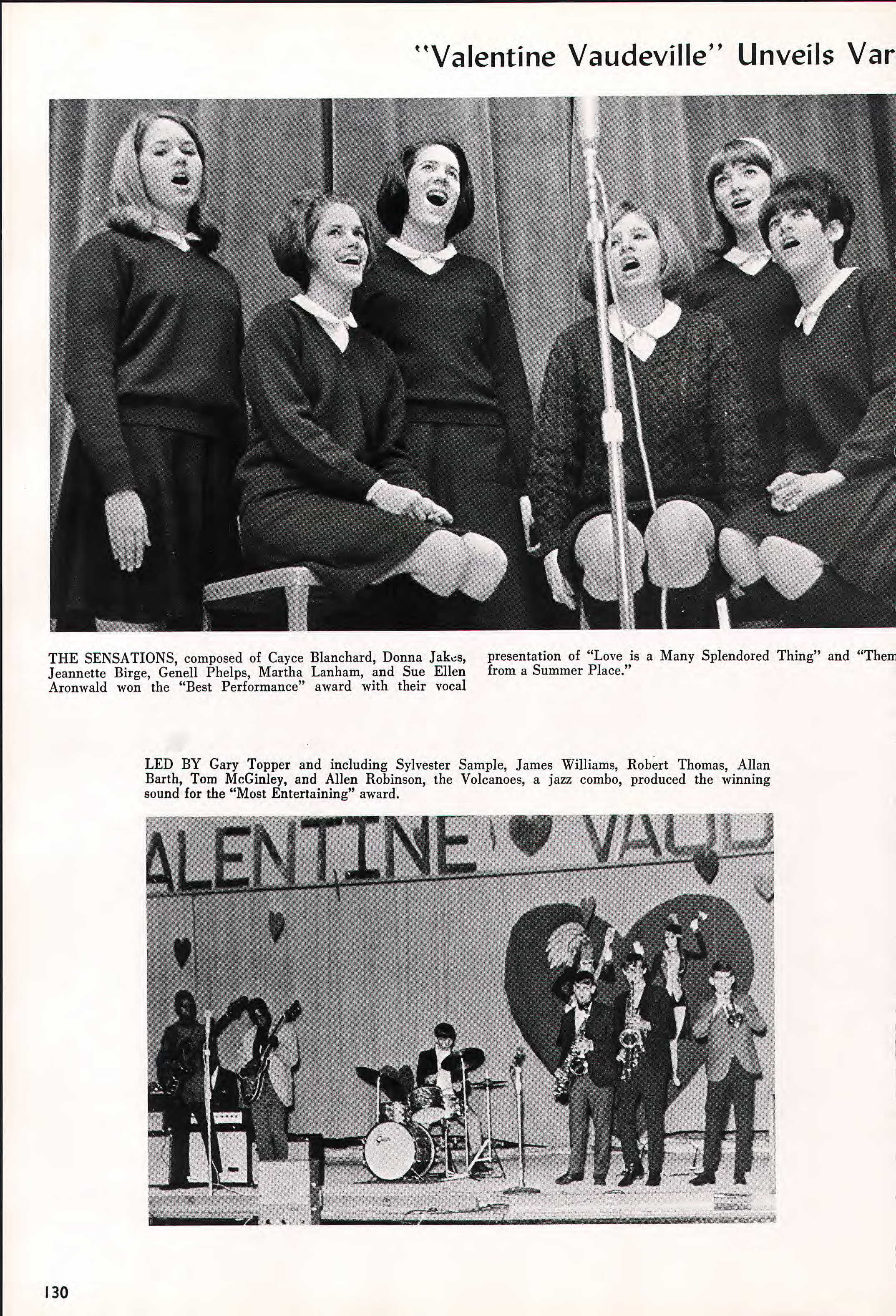 "Valentine Vaudeville" Unveils Var

THE SENSATIONS, composed of Cayce Blanchard, Donna Jakes, Jeannette Birge, Genell Phelps, Martha Lanham, and Sue Ellen Aronwald won the "Best Performance" award with their vocal presentation of "Love is a Many Splendored Thing" and "Them from a Summer Place."

LED BY Gary Topper and including Sylvester Sample, James Williams, Robert Thomas, Allan Barth, Tom McGinley, and Allen Robinson, the Volcanoes, a jazz combo, produced the winning sound for the "Most Entertaining" award.

ALENTINE VAU

130